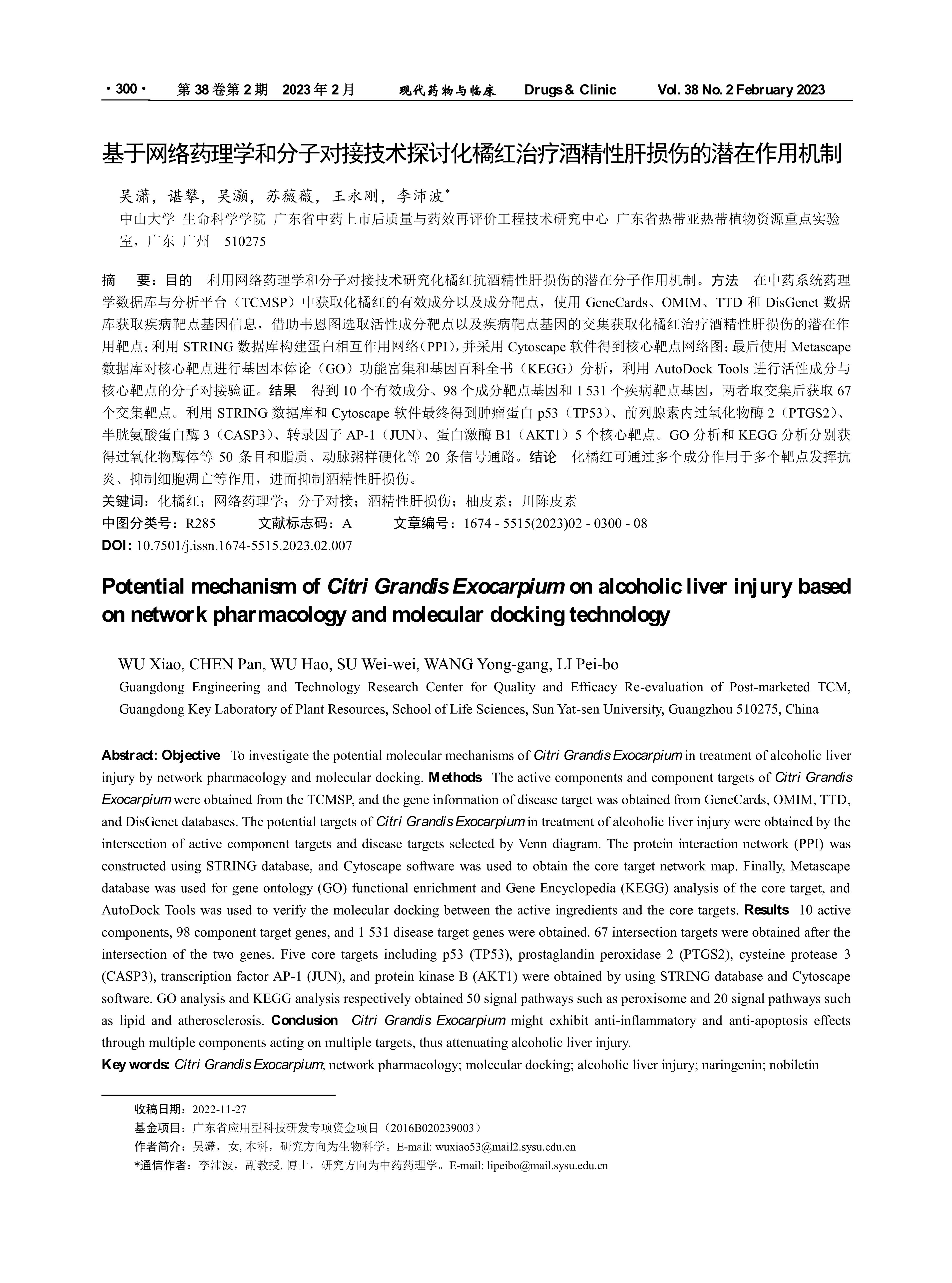 · 300 · 第 38 卷第 2 期 2023 年 2 月 现代药物与临床 Drugs & Clinic Vol. 38 No. 2 February 2023

基于网络药理学和分子对接技术探讨化橘红治疗酒精性肝损伤的潜在作用机制

吴潇，谌攀，吴灏，苏薇薇，王永刚，李沛波*
中山大学 生命科学学院 广东省中药上市后质量与药效再评价工程技术研究中心 广东省热带亚热带植物资源重点实验室，广东 广州 510275

摘 要：目的 利用网络药理学和分子对接技术研究化橘红抗酒精性肝损伤的潜在分子作用机制。方法 在中药系统药理学数据库与分析平台（TCMSP）中获取化橘红的有效成分以及成分靶点，使用 GeneCards、OMIM、TTD 和 DisGenet 数据库获取疾病靶点基因信息，借助韦恩图选取活性成分靶点以及疾病靶点基因的交集获取化橘红治疗酒精性肝损伤的潜在作用靶点；利用 STRING 数据库构建蛋白相互作用网络（PPI），并采用 Cytoscape 软件得到核心靶点网络图；最后使用 Metascape 数据库对核心靶点进行基因本体论（GO）功能富集和基因百科全书（KEGG）分析，利用 AutoDock Tools 进行活性成分与核心靶点的分子对接验证。结果 得到 10 个有效成分、98 个成分靶点基因和 1 531 个疾病靶点基因，两者取交集后获取 67 个交集靶点。利用 STRING 数据库和 Cytoscape 软件最终得到肿瘤蛋白 p53（TP53）、前列腺素内过氧化物酶 2（PTGS2）、半胱氨酸蛋白酶 3（CASP3）、转录因子 AP-1（JUN）、蛋白激酶 B1（AKT1）5 个核心靶点。GO 分析和 KEGG 分析分别获得过氧化物酶体等 50 条目和脂质、动脉粥样硬化等 20 条信号通路。结论 化橘红可通过多个成分作用于多个靶点发挥抗炎、抑制细胞凋亡等作用，进而抑制酒精性肝损伤。
关键词：化橘红；网络药理学；分子对接；酒精性肝损伤；柚皮素；川陈皮素
中图分类号：R285 文献标志码：A 文章编号：1674 - 5515(2023)02 - 0300 - 08
DOI: 10.7501/j.issn.1674-5515.2023.02.007

Potential mechanism of Citri Grandis Exocarpium on alcoholic liver injury based on network pharmacology and molecular docking technology

WU Xiao, CHEN Pan, WU Hao, SU Wei-wei, WANG Yong-gang, LI Pei-bo
Guangdong Engineering and Technology Research Center for Quality and Efficacy Re-evaluation of Post-marketed TCM, Guangdong Key Laboratory of Plant Resources, School of Life Sciences, Sun Yat-sen University, Guangzhou 510275, China

Abstract: Objective To investigate the potential molecular mechanisms of Citri Grandis Exocarpium in treatment of alcoholic liver injury by network pharmacology and molecular docking. Methods The active components and component targets of Citri Grandis Exocarpium were obtained from the TCMSP, and the gene information of disease target was obtained from GeneCards, OMIM, TTD, and DisGenet databases. The potential targets of Citri Grandis Exocarpium in treatment of alcoholic liver injury were obtained by the intersection of active component targets and disease targets selected by Venn diagram. The protein interaction network (PPI) was constructed using STRING database, and Cytoscape software was used to obtain the core target network map. Finally, Metascape database was used for gene ontology (GO) functional enrichment and Gene Encyclopedia (KEGG) analysis of the core target, and AutoDock Tools was used to verify the molecular docking between the active ingredients and the core targets. Results 10 active components, 98 component target genes, and 1 531 disease target genes were obtained. 67 intersection targets were obtained after the intersection of the two genes. Five core targets including p53 (TP53), prostaglandin peroxidase 2 (PTGS2), cysteine protease 3 (CASP3), transcription factor AP-1 (JUN), and protein kinase B (AKT1) were obtained by using STRING database and Cytoscape software. GO analysis and KEGG analysis respectively obtained 50 signal pathways such as peroxisome and 20 signal pathways such as lipid and atherosclerosis. Conclusion Citri Grandis Exocarpium might exhibit anti-inflammatory and anti-apoptosis effects through multiple components acting on multiple targets, thus attenuating alcoholic liver injury.
Key words: Citri Grandis Exocarpium; network pharmacology; molecular docking; alcoholic liver injury; naringenin; nobiletin

收稿日期：2022-11-27
基金项目：广东省应用型科技研发专项资金项目（2016B020239003）
作者简介：吴潇，女，本科，研究方向为生物科学。E-mail: wuxiao53@mail2.sysu.edu.cn
*通信作者：李沛波，副教授，博士，研究方向为中药药理学。E-mail: lipeibo@mail.sysu.edu.cn